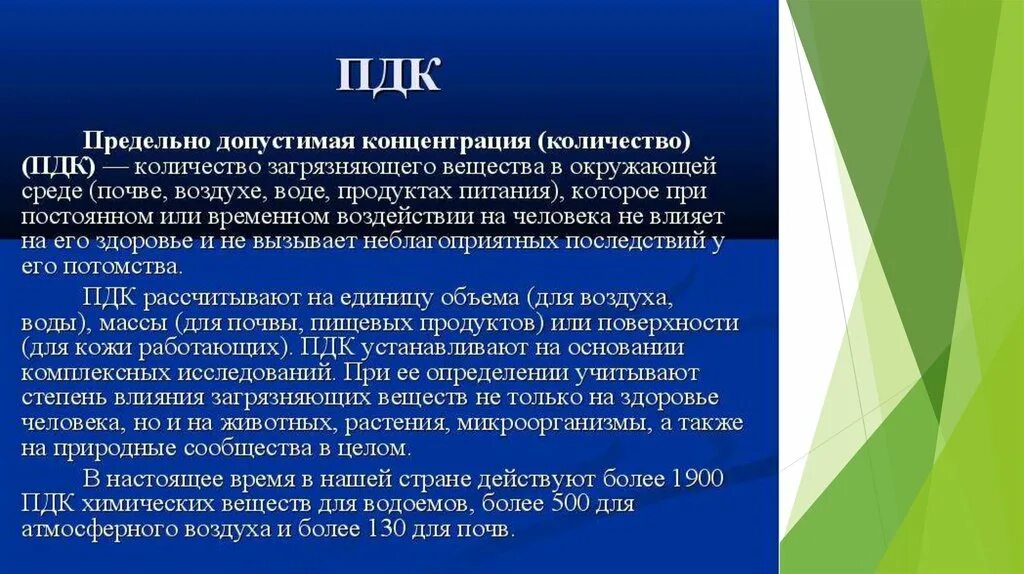 ПДК

Предельно допустимая концентрация (количество) (ПДК) — количество загрязняющего вещества в окружающей среде (почве, воздухе, воде, продуктах питания), которое при постоянном или временном воздействии на человека не влияет на его здоровье и не вызывает неблагоприятных последствий у его потомства.

ПДК рассчитывают на единицу объема (для воздуха, воды), массы (для почвы, пищевых продуктов) или поверхности (для кожи работающих). ПДК устанавливают на основании комплексных исследований. При ее определении учитывают степень влияния загрязняющих веществ не только на здоровье человека, но и на животных, растения, микроорганизмы, а также на природные сообщества в целом.

В настоящее время в нашей стране действуют более 1900 ПДК химических веществ для водоемов, более 500 для атмосферного воздуха и более 130 для почв.